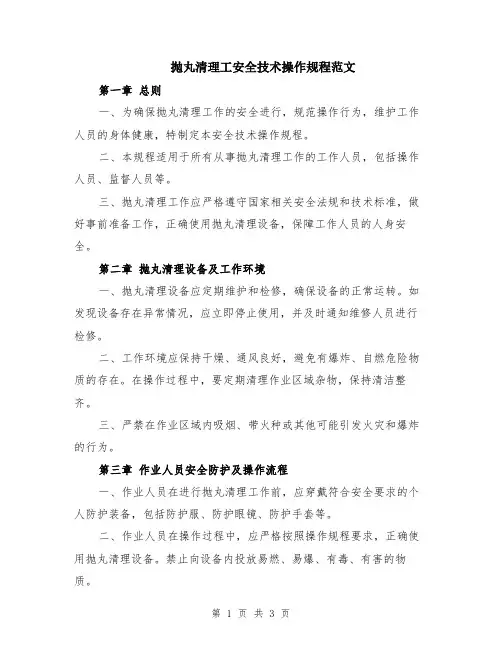 抛丸清理工安全技术操作规程范文

第一章 总则

一、为确保抛丸清理工作的安全进行，规范操作行为，维护工作人员的身体健康，特制定本安全技术操作规程。

二、本规程适用于所有从事抛丸清理工作的工作人员，包括操作人员、监督人员等。

三、抛丸清理工作应严格遵守国家相关安全法规和技术标准，做好事前准备工作，正确使用抛丸清理设备，保障工作人员的人身安全。

第二章 抛丸清理设备及工作环境

一、抛丸清理设备应定期维护和检修，确保设备的正常运转。如发现设备存在异常情况，应立即停止使用，并及时通知维修人员进行检修。

二、工作环境应保持干燥、通风良好，避免有爆炸、自燃危险物质的存在。在操作过程中，要定期清理作业区域杂物，保持清洁整齐。

三、严禁在作业区域内吸烟、带火种或其他可能引发火灾和爆炸的行为。

第三章 作业人员安全防护及操作流程

一、作业人员在进行抛丸清理工作前，应穿戴符合安全要求的个人防护装备，包括防护服、防护眼镜、防护手套等。

二、作业人员在操作过程中，应严格按照操作规程要求，正确使用抛丸清理设备。禁止向设备内投放易燃、易爆、有毒、有害的物质。

第 1 页 共 3 页